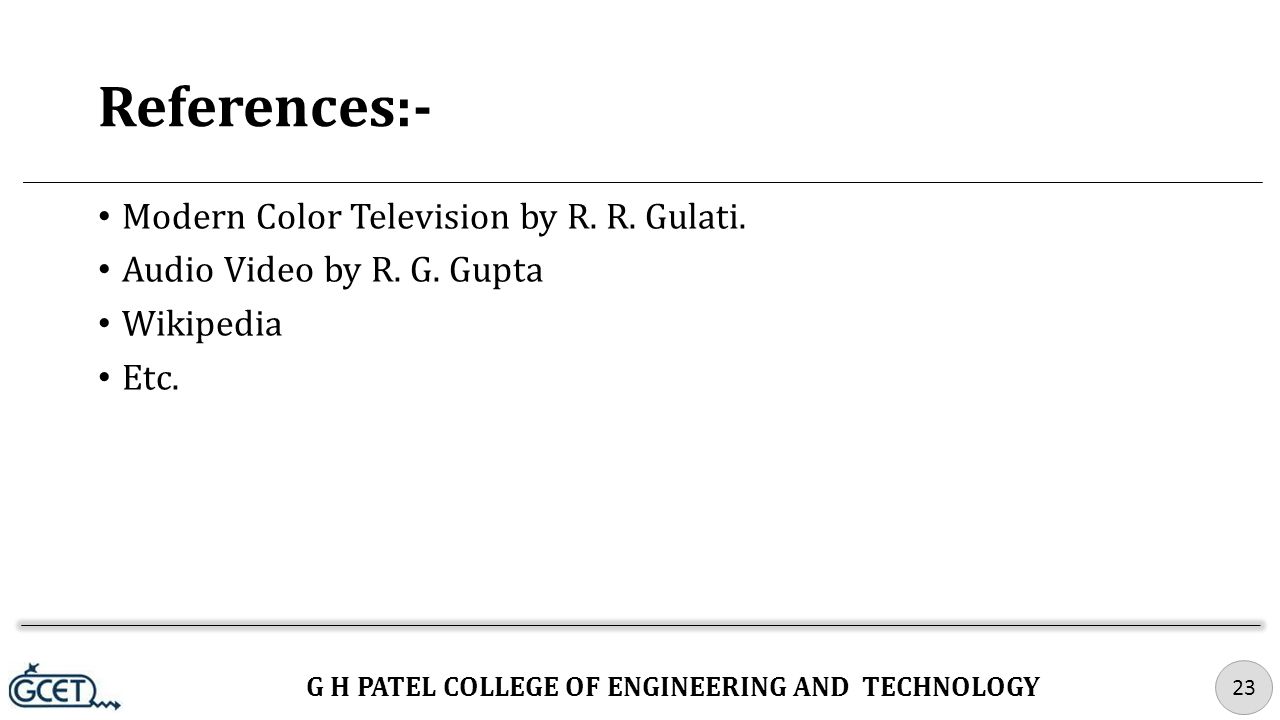 References:-

• Modern Color Television by R. R. Gulati.
• Audio Video by R. G. Gupta
• Wikipedia
• Etc.

GCET

G H PATEL COLLEGE OF ENGINEERING AND TECHNOLOGY

23